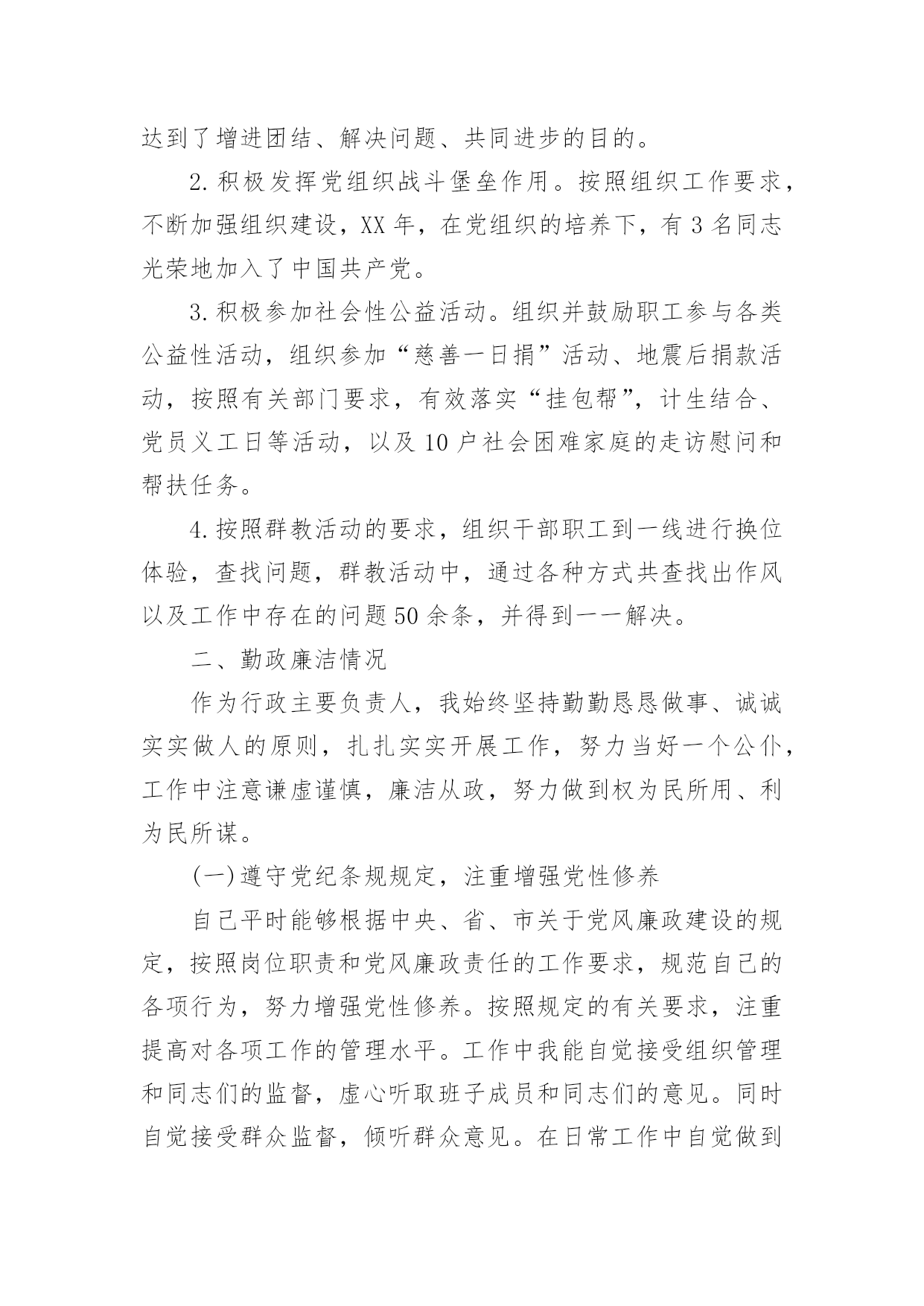 达到了增进团结、解决问题、共同进步的目的。

2.积极发挥党组织战斗堡垒作用。按照组织工作要求，不断加强组织建设，XX年，在党组织的培养下，有3名同志光荣地加入了中国共产党。

3.积极参加社会性公益活动。组织并鼓励职工参与各类公益性活动，组织参加“慈善一日捐”活动、地震后捐款活动，按照有关部门要求，有效落实“挂包帮”，计生结合、党员义工日等活动，以及10户社会困难家庭的走访慰问和帮扶任务。

4.按照群教活动的要求，组织干部职工到一线进行换位体验，查找问题，群教活动中，通过各种方式共查找出作风以及工作中存在的问题50余条，并得到一一解决。

二、勤政廉洁情况

作为行政主要负责人，我始终坚持勤勤恳恳做事、诚诚实实做人的原则，扎扎实实开展工作，努力当好一个公仆，工作中注意谦虚谨慎，廉洁从政，努力做到权为民所用、利为民所谋。

(一)遵守党纪条规规定，注重增强党性修养

自己平时能够根据中央、省、市关于党风廉政建设的规定，按照岗位职责和党风廉政责任的工作要求，规范自己的各项行为，努力增强党性修养。按照规定的有关要求，注重提高对各项工作的管理水平。工作中我能自觉接受组织管理和同志们的监督，虚心听取班子成员和同志们的意见。同时自觉接受群众监督，倾听群众意见。在日常工作中自觉做到